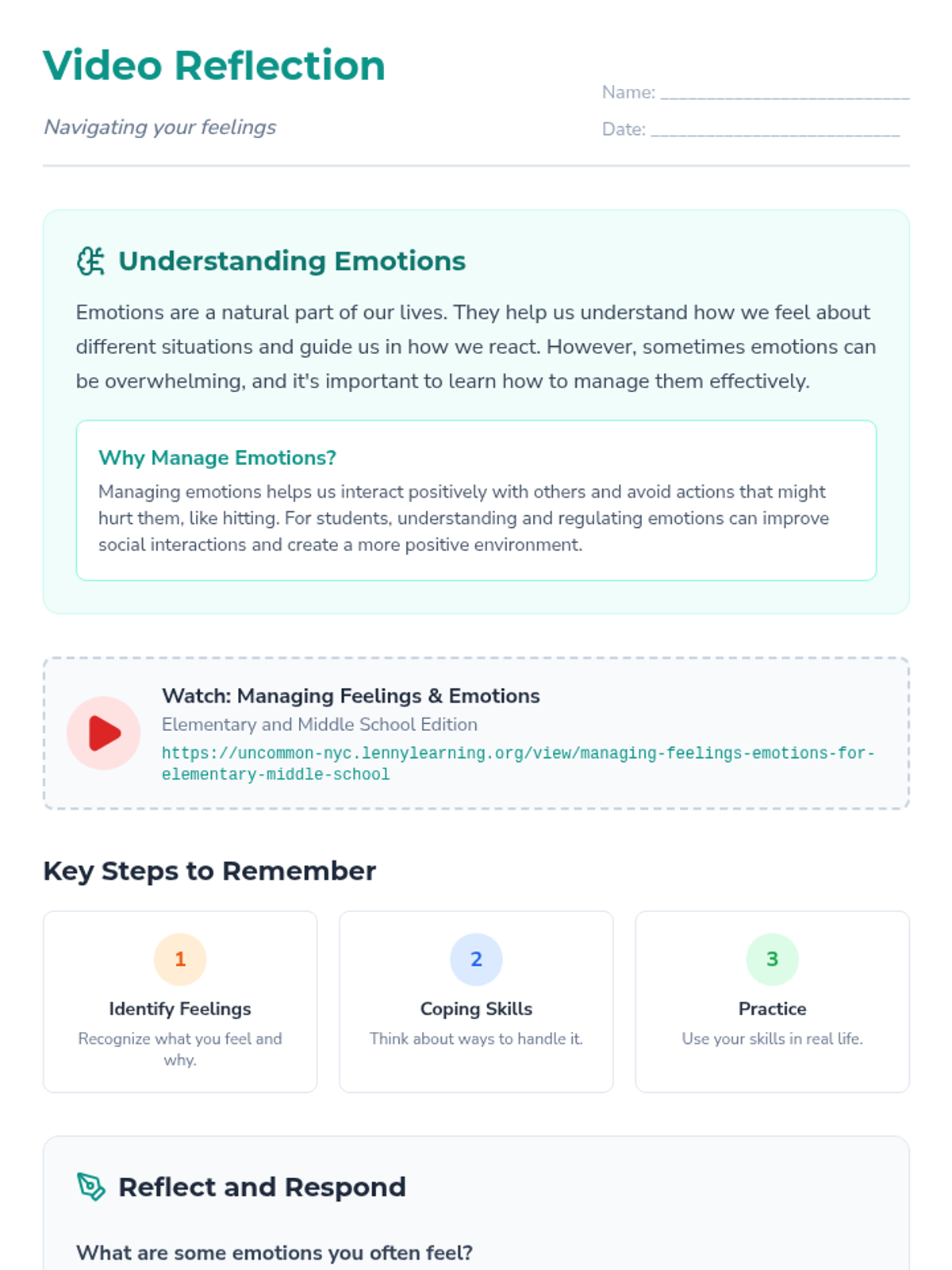 Video Reflection

Navigating your feelings

Name: ____

Date: ____

Understanding Emotions

Emotions are a natural part of our lives. They help us understand how we feel about different situations and guide us in how we react. However, sometimes emotions can be overwhelming, and it's important to learn how to manage them effectively.

Why Manage Emotions?

Managing emotions helps us interact positively with others and avoid actions that might hurt them, like hitting. For students, understanding and regulating emotions can improve social interactions and create a more positive environment.

Watch: Managing Feelings & Emotions

Elementary and Middle School Edition

https://uncommon-nyc.lennylearning.org/view/managing-feelings-emotions-for-elementary-middle-school

Key Steps to Remember

1

Identify Feelings

Recognize what you feel and why.

2

Coping Skills

Think about ways to handle it.

3

Practice

Use your skills in real life.

Reflect and Respond

What are some emotions you often feel?